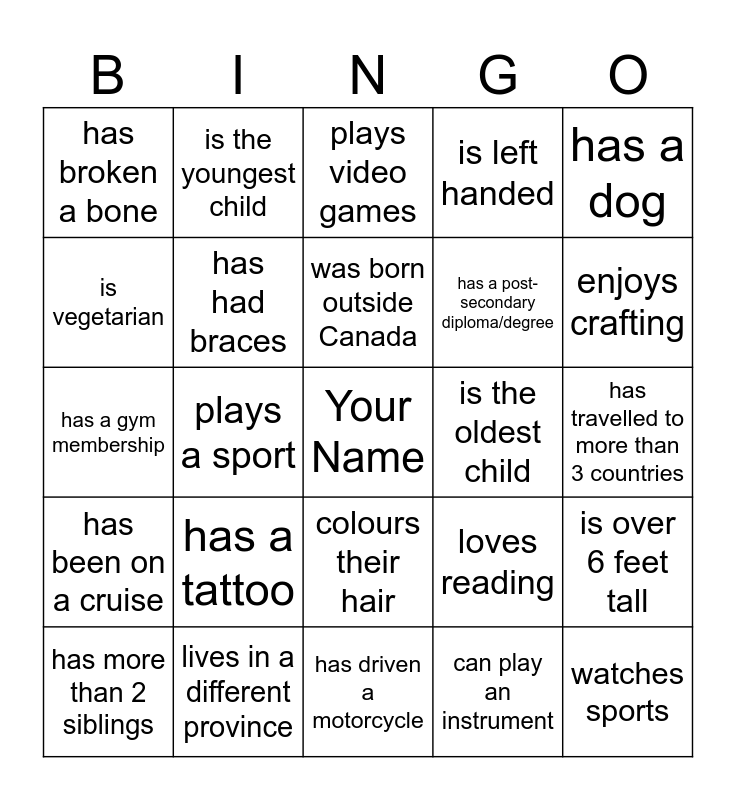 | B | I | N | G | O |
|---|---|---|---|---|
| has broken a bone | is the youngest child | plays video games | is left handed | has a dog |
| is vegetarian | has had braces | was born outside Canada | has a post-secondary diploma/degree | enjoys crafting |
| has a gym membership | plays a sport | Your Name | is the oldest child | has travelled to more than 3 countries |
| has been on a cruise | has a tattoo | colours their hair | loves reading | is over 6 feet tall |
| has more than 2 siblings | lives in a different province | has driven a motorcycle | can play an instrument | watches sports |